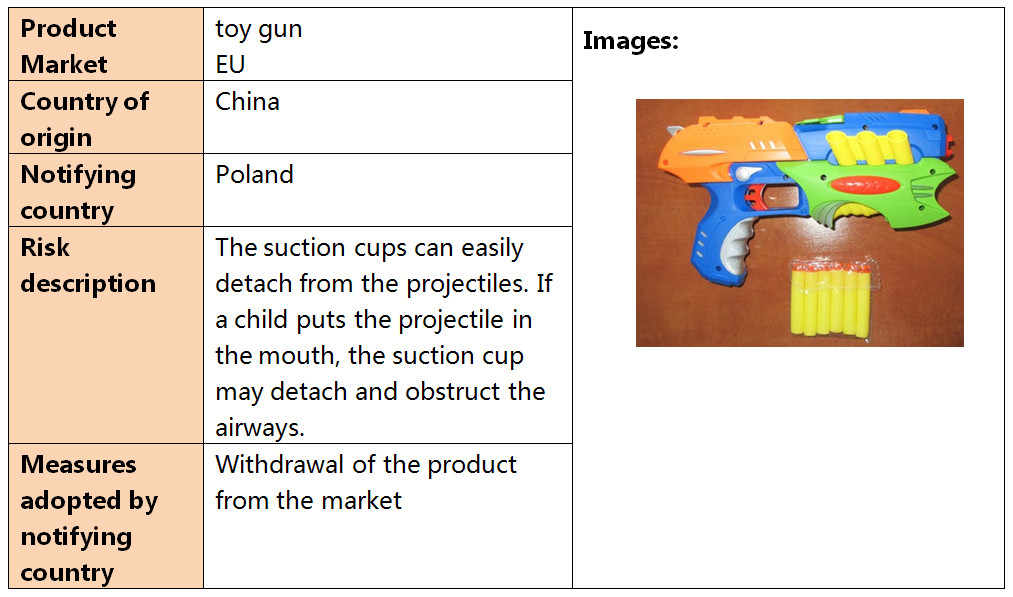 | Product Market | toy gun EU | Images: |
|---|---|---|
| Country of origin | China | |
| Notifying country | Poland | |
| Risk description | The suction cups can easily detach from the projectiles. If a child puts the projectile in the mouth, the suction cup may detach and obstruct the airways. | |
| Measures adopted by notifying country | Withdrawal of the product from the market | |